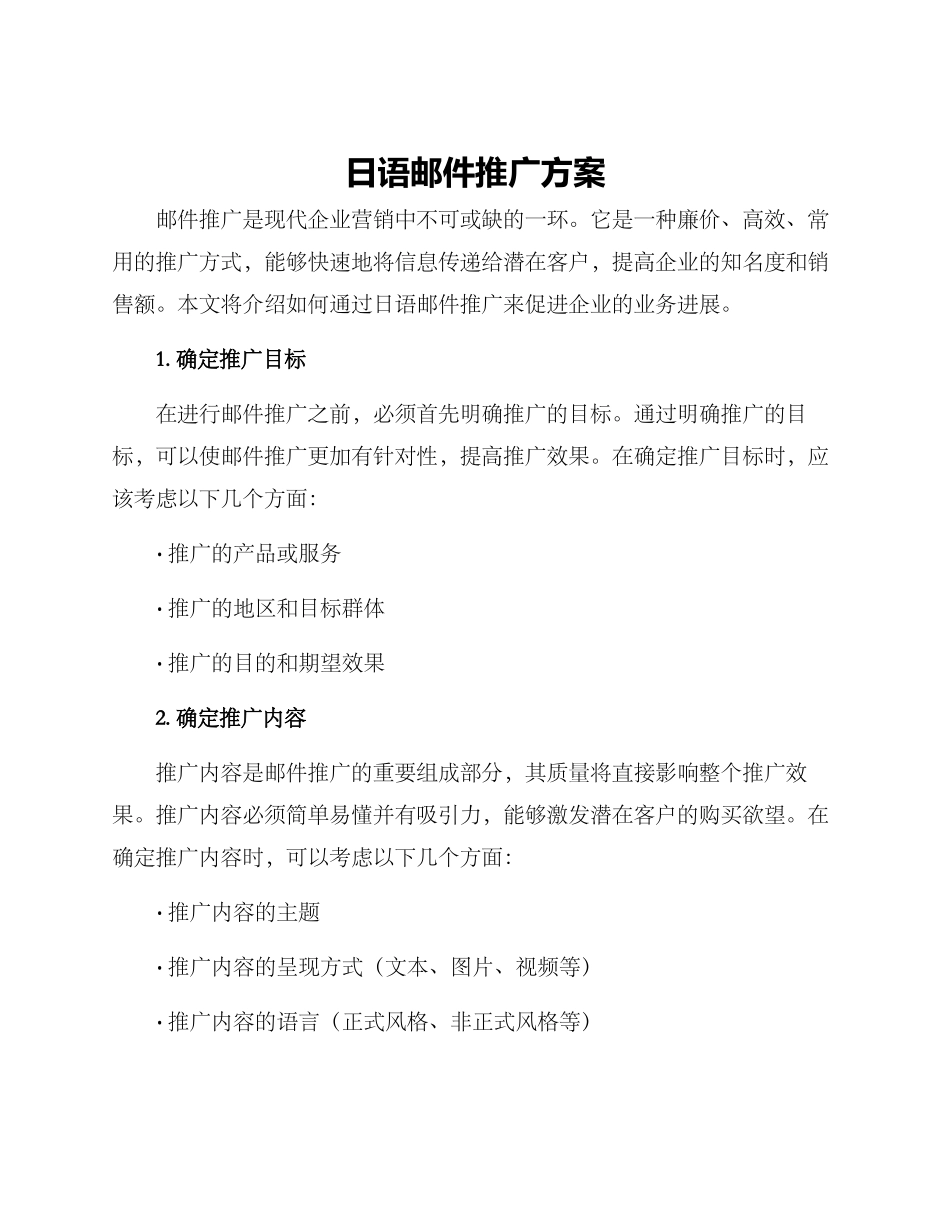 日语邮件推广方案

邮件推广是现代企业营销中不可或缺的一环。它是一种廉价、高效、常用的推广方式，能够快速地将信息传递给潜在客户，提高企业的知名度和销售额。本文将介绍如何通过日语邮件推广来促进企业的业务进展。

1. 确定推广目标

在进行邮件推广之前，必须首先明确推广的目标。通过明确推广的目标，可以使邮件推广更加有针对性，提高推广效果。在确定推广目标时，应该考虑以下几个方面：

· 推广的产品或服务

· 推广的地区和目标群体

· 推广的目的和期望效果

2. 确定推广内容

推广内容是邮件推广的重要组成部分，其质量将直接影响整个推广效果。推广内容必须简单易懂并有吸引力，能够激发潜在客户的购买欲望。在确定推广内容时，可以考虑以下几个方面：

· 推广内容的主题

· 推广内容的呈现方式（文本、图片、视频等）

· 推广内容的语言（正式风格、非正式风格等）